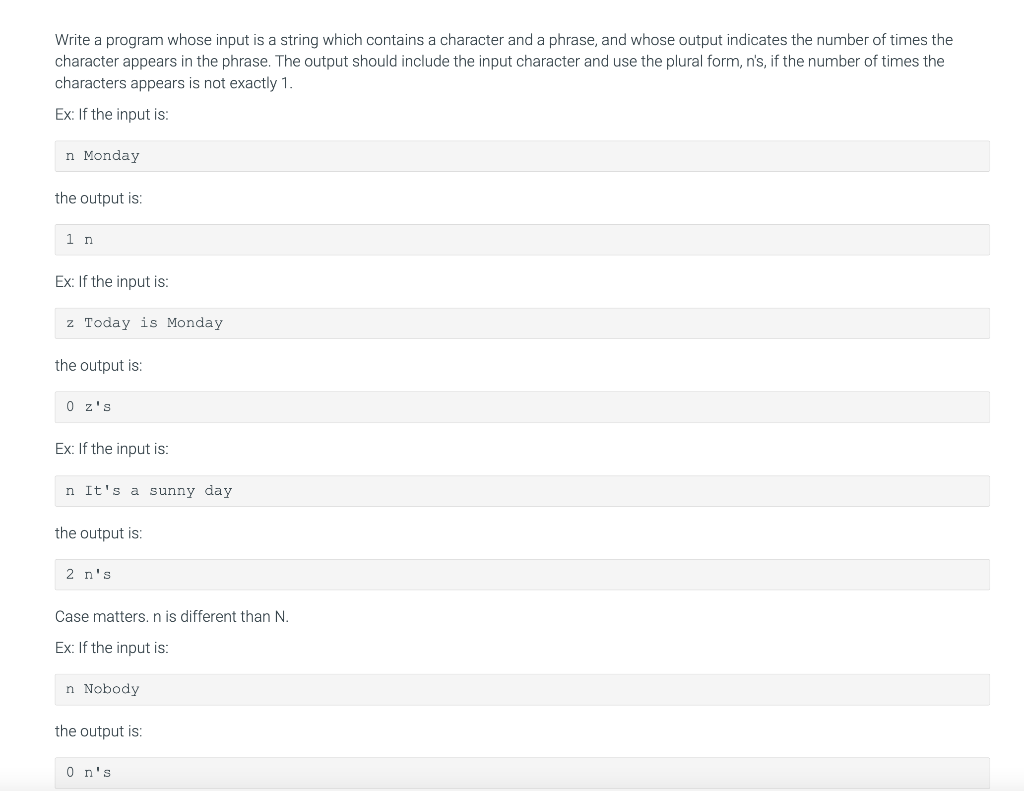 Write a program whose input is a string which contains a character and a phrase, and whose output indicates the number of times the character appears in the phrase. The output should include the input character and use the plural form, n's, if the number of times the characters appears is not exactly 1.

Ex: If the input is:

n Monday

the output is:

1 n

Ex: If the input is:

z Today is Monday

the output is:

0 z's

Ex: If the input is:

n It's a sunny day

the output is:

2 n's

Case matters. n is different than N.

Ex: If the input is:

n Nobody

the output is:

0 n's